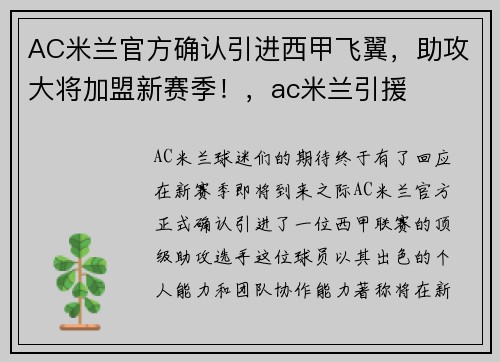 AC米兰官方确认引进西甲飞翼，助攻大将加盟新赛季！，ac米兰引援

AC米兰球迷们的期待终于有了回应在新赛季即将到来之际AC米兰官方正式确认引进了一位西甲联赛的顶级助攻选手这位球员以其出色的个人能力和团队协作能力著称将在新